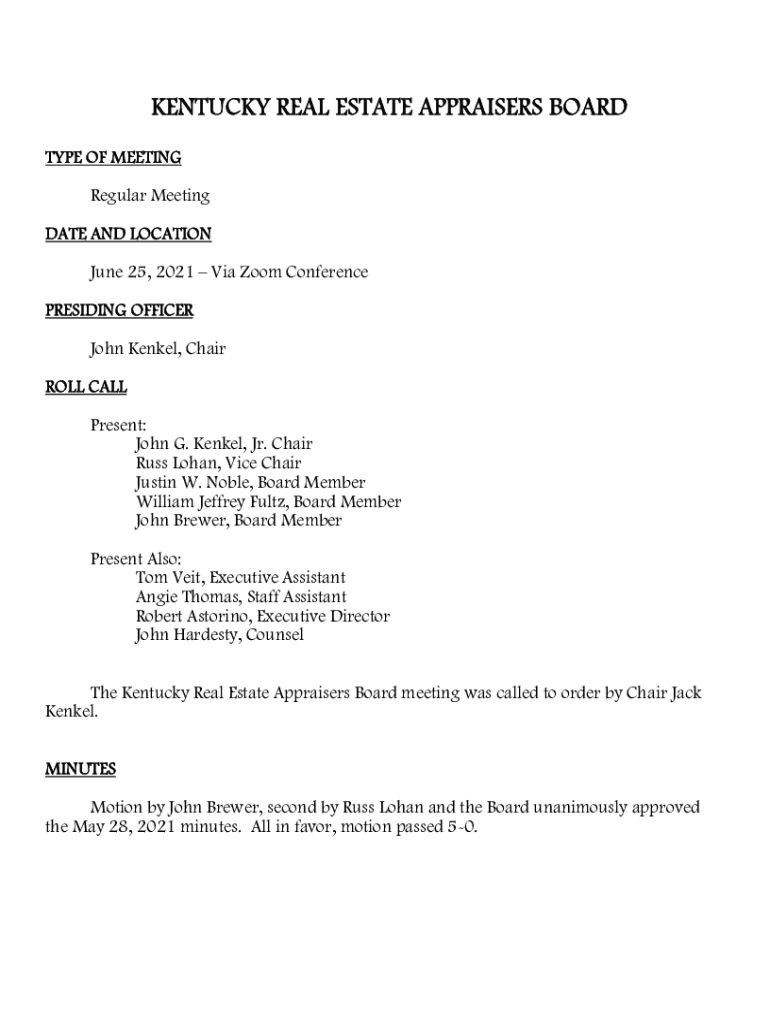 KENTUCKY REAL ESTATE APPRAISERS BOARD

TYPE OF MEETING

Regular Meeting

DATE AND LOCATION

June 25, 2021 – Via Zoom Conference

PRESIDING OFFICER

John Kenkel, Chair

ROLL CALL

Present:
John G. Kenkel, Jr. Chair
Russ Lohan, Vice Chair
Justin W. Noble, Board Member
William Jeffrey Fultz, Board Member
John Brewer, Board Member

Present Also:
Tom Veit, Executive Assistant
Angie Thomas, Staff Assistant
Robert Astorino, Executive Director
John Hardesty, Counsel

The Kentucky Real Estate Appraisers Board meeting was called to order by Chair Jack Kenkel.

MINUTES

Motion by John Brewer, second by Russ Lohan and the Board unanimously approved the May 28, 2021 minutes. All in favor, motion passed 5-0.